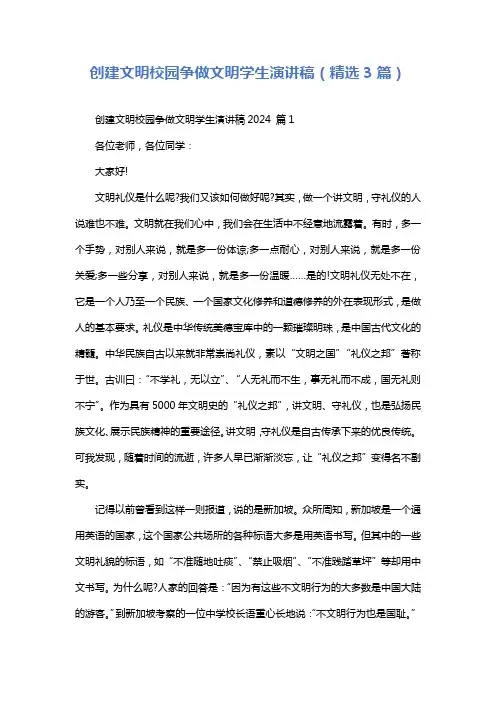 创建文明校园争做文明学生演讲稿（精选3篇）

创建文明校园争做文明学生演讲稿2024 篇1

各位老师，各位同学：

大家好!

文明礼仪是什么呢?我们又该如何做好呢?其实，做一个讲文明，守礼仪的人说难也不难。文明就在我们心中，我们会在生活中不经意地流露着。有时，多一个手势，对别人来说，就是多一份体谅;多一点耐心，对别人来说，就是多一份关爱;多一些分享，对别人来说，就是多一份温暖……是的!文明礼仪无处不在，它是一个人乃至一个民族、一个国家文化修养和道德修养的外在表现形式，是做人的基本要求。礼仪是中华传统美德宝库中的一颗璀璨明珠，是中国古代文化的精髓。中华民族自古以来就非常崇尚礼仪，素以“文明之国”“礼仪之邦”著称于世。古训曰：“不学礼，无以立”、“人无礼而不生，事无礼而不成，国无礼则不宁”。作为具有5000年文明史的“礼仪之邦”，讲文明、守礼仪，也是弘扬民族文化、展示民族精神的重要途径。讲文明，守礼仪是自古传承下来的优良传统。可我发现，随着时间的流逝，许多人早已渐渐淡忘，让“礼仪之邦”变得名不副实。

记得以前曾看到这样一则报道，说的是新加坡。众所周知，新加坡是一个通用英语的国家，这个国家公共场所的各种标语大多是用英语书写。但其中的一些文明礼貌的标语，如“不准随地吐痰”、“禁止吸烟”、“不准践踏草坪”等却用中文书写。为什么呢?人家的回答是：“因为有这些不文明行为的大多数是中国大陆的游客。”到新加坡考察的一位中学校长语重心长地说：“不文明行为也是国耻。”